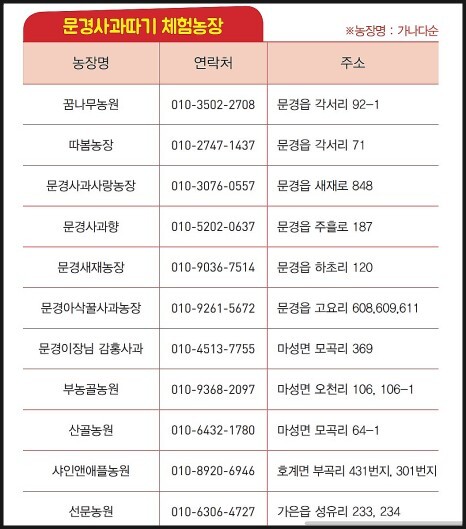 문경사과따기 체험농장

※농장명 : 가나다순

| 농장명 | 연락처 | 주소 |
|---|---|---|
| 꿈나무농원 | 010-3502-2708 | 문경읍 각서리 92-1 |
| 따봄농장 | 010-2747-1437 | 문경읍 각서리 71 |
| 문경사과사랑농장 | 010-3076-0557 | 문경읍 새재로 848 |
| 문경사과향 | 010-5202-0637 | 문경읍 주흘로 187 |
| 문경새재농장 | 010-9036-7514 | 문경읍 하초리 120 |
| 문경아삭꿀사과농장 | 010-9261-5672 | 문경읍 고요리 608,609,611 |
| 문경이장님 감홍사과 | 010-4513-7755 | 마성면 모곡리 369 |
| 부농골농원 | 010-9368-2097 | 마성면 오천리 106, 106-1 |
| 산골농원 | 010-6432-1780 | 마성면 모곡리 64-1 |
| 샤인앤애플농원 | 010-8920-6946 | 호계면 부곡리 431번지, 301번지 |
| 선문농원 | 010-6306-4727 | 가은읍 성유리 233, 234 |